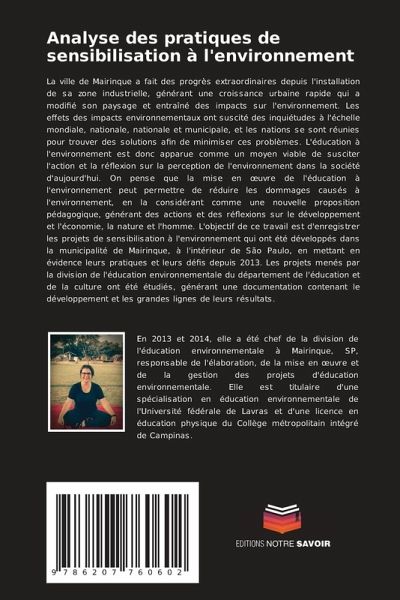 Analyse des pratiques de sensibilisation à l'environnement

La ville de Mairinque a fait des progrès extraordinaires depuis l'installation de sa zone industrielle, générant une croissance urbaine rapide qui a modifié son paysage et entraîné des impacts sur l'environnement. Les effets des impacts environnementaux ont suscité des inquiétudes à l'échelle mondiale, nationale, nationale et municipale, et les nations se sont réunies pour trouver des solutions afin de minimiser ces problèmes. L'éducation à l'environnement est donc apparue comme un moyen viable de susciter l'action et la réflexion sur la perception de l'environnement dans la société d'aujourd'hui. On pense que la mise en œuvre de l'éducation à l'environnement peut permettre de réduire les dommages causés à l'environnement, en la considérant comme une nouvelle proposition pédagogique, générant des actions et des réflexions sur le développement et l'économie, la nature et l'homme. L'objectif de ce travail est d'enregistrer les projets de sensibilisation à l'environnement qui ont été développés dans la municipalité de Mairinque, à l'intérieur de São Paulo, en mettant en évidence leurs pratiques et leurs défis depuis 2013. Les projets menés par la division de l'éducation environnementale du département de l'éducation et de la culture ont été étudiés, générant une documentation contenant le développement et les grandes lignes de leurs résultats.

En 2013 et 2014, elle a été chef de la division de l'éducation environnementale à Mairinque, SP, responsable de l'élaboration, de la mise en œuvre et de la gestion des projets d'éducation environnementale. Elle est titulaire d'une spécialisation en éducation environnementale de l'Université fédérale de Lavras et d'une licence en éducation physique du Collège métropolitain intégré de Campinas.

9 786207 760602

EDITIONS NOTRE SAVOIR